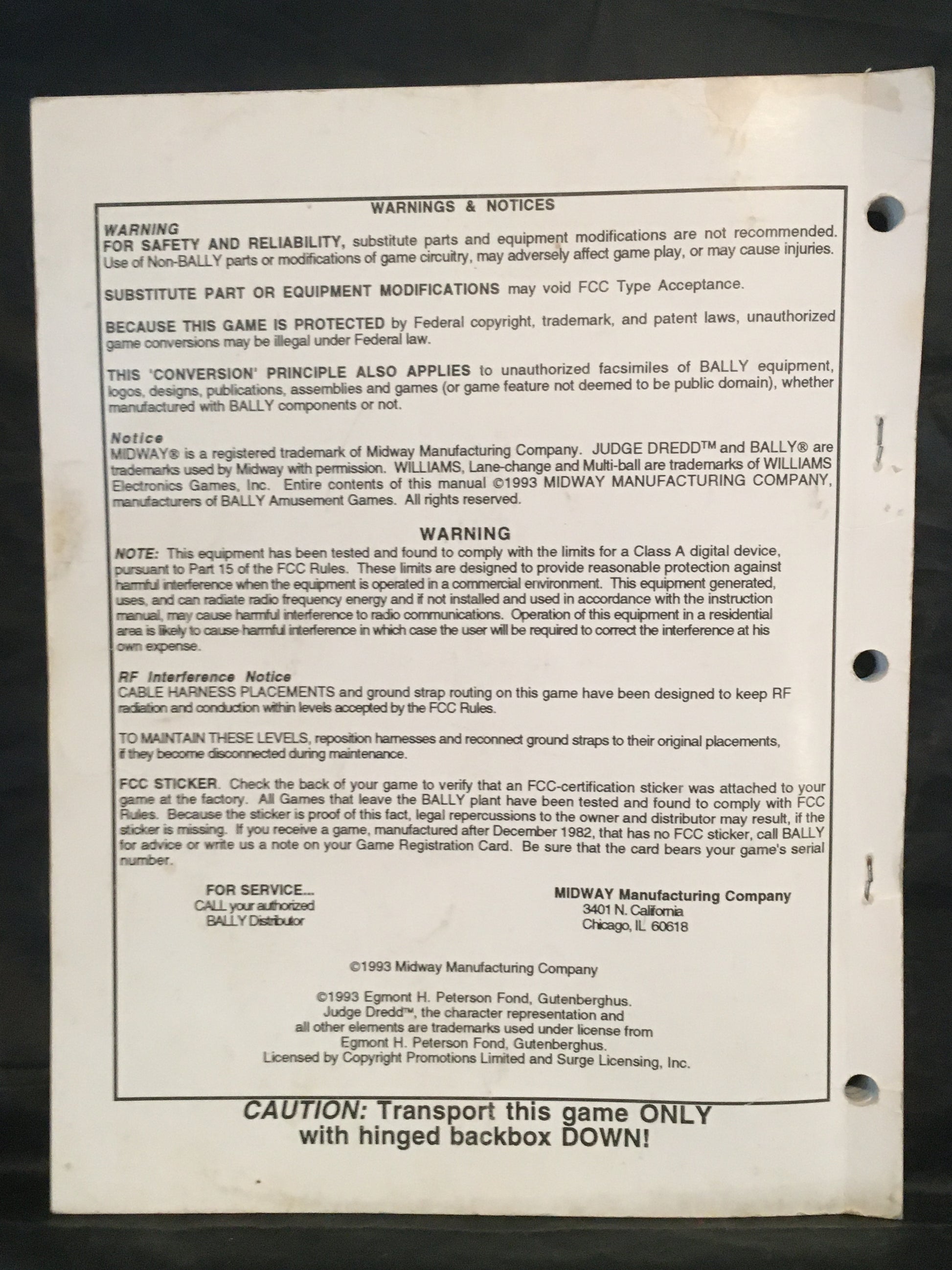 WARNINGS & NOTICES

WARNING
FOR SAFETY AND RELIABILITY, substitute parts and equipment modifications are not recommended. Use of Non-BALLY parts or modifications of game circuitry, may adversely affect game play, or may cause injuries.

SUBSTITUTE PART OR EQUIPMENT MODIFICATIONS may void FCC Type Acceptance.

BECAUSE THIS GAME IS PROTECTED by Federal copyright, trademark, and patent laws, unauthorized game conversions may be illegal under Federal law.

THIS 'CONVERSION' PRINCIPLE ALSO APPLIES to unauthorized facsimiles of BALLY equipment, logos, designs, publications, assemblies and games (or game feature not deemed to be public domain), whether manufactured with BALLY components or not.

Notice
MIDWAY® is a registered trademark of Midway Manufacturing Company. JUDGE DREDD™ and BALLY® are trademarks used by Midway with permission. WILLIAMS, Lane-change and Multi-ball are trademarks of WILLIAMS Electronics Games, Inc. Entire contents of this manual ©1993 MIDWAY MANUFACTURING COMPANY, manufacturers of BALLY Amusement Games. All rights reserved.

WARNING
NOTE: This equipment has been tested and found to comply with the limits for a Class A digital device, pursuant to Part 15 of the FCC Rules. These limits are designed to provide reasonable protection against harmful interference when the equipment is operated in a commercial environment. This equipment generated, uses, and can radiate radio frequency energy and if not installed and used in accordance with the instruction manual, may cause harmful interference to radio communications. Operation of this equipment in a residential area is likely to cause harmful interference in which case the user will be required to correct the interference at his own expense.

RF Interference Notice
CABLE HARNESS PLACEMENTS and ground strap routing on this game have been designed to keep RF radiation and conduction within levels accepted by the FCC Rules.

TO MAINTAIN THESE LEVELS, reposition harnesses and reconnect ground straps to their original placements, if they become disconnected during maintenance.

FCC STICKER. Check the back of your game to verify that an FCC-certification sticker was attached to your game at the factory. All Games that leave the BALLY plant have been tested and found to comply with FCC Rules. Because the sticker is proof of this fact, legal repercussions to the owner and distributor may result, if the sticker is missing. If you receive a game, manufactured after December 1982, that has no FCC sticker, call BALLY for advice or write us a note on your Game Registration Card. Be sure that the card bears your game's serial number.

FOR SERVICE...
CALL your authorized
BALLY Distributor

MIDWAY Manufacturing Company
3401 N. California
Chicago, IL 60618

©1993 Midway Manufacturing Company

©1993 Egmont H. Peterson Fond, Gutenberghus.
Judge Dredd™, the character representation and
all other elements are trademarks used under license from
Egmont H. Peterson Fond, Gutenberghus.
Licensed by Copyright Promotions Limited and Surge Licensing, Inc.

CAUTION: Transport this game ONLY with hinged backbox DOWN!